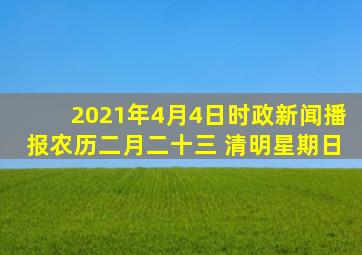 2021年4月4日时政新闻播报农历二月二十三 清明星期日